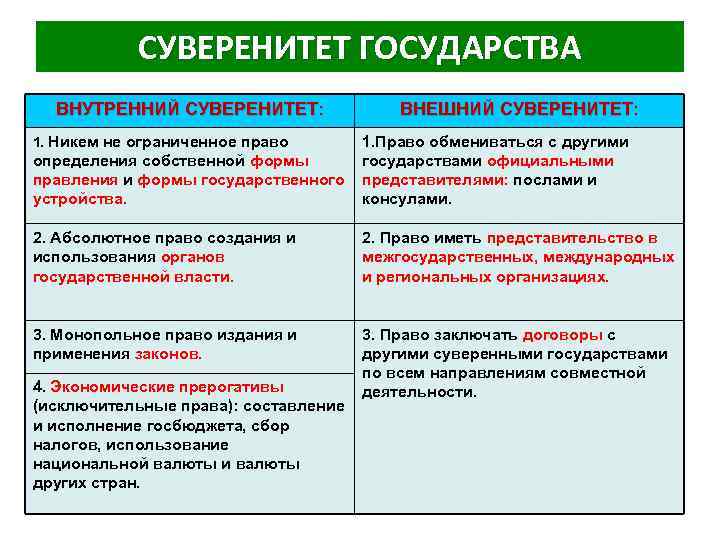 СУВЕРЕНИТЕТ ГОСУДАРСТВА

| ВНУТРЕННИЙ СУВЕРЕНИТЕТ: | ВНЕШНИЙ СУВЕРЕНИТЕТ: |
|---|---|
| 1. Никем не ограниченное право определения собственной формы правления и формы государственного устройства. | 1.Право обмениваться с другими государствами официальными представителями: послами и консулами. |
| 2. Абсолютное право создания и использования органов государственной власти. | 2. Право иметь представительство в межгосударственных, международных и региональных организациях. |
| 3. Монопольное право издания и применения законов. | 3. Право заключать договоры с другими суверенными государствами по всем направлениям совместной деятельности. |
| 4. Экономические прерогативы (исключительные права): составление и исполнение госбюджета, сбор налогов, использование национальной валюты и валюты других стран. | |